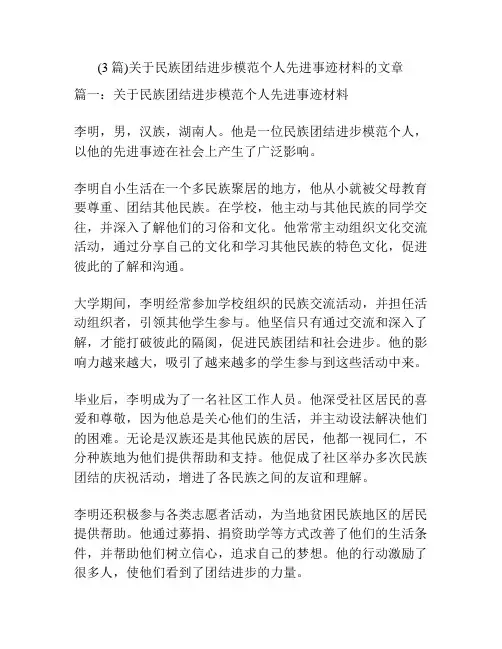 (3 篇)关于民族团结进步模范个人先进事迹材料的文章

篇一：关于民族团结进步模范个人先进事迹材料

李明，男，汉族，湖南人。他是一位民族团结进步模范个人，以他的先进事迹在社会上产生了广泛影响。

李明自小生活在一个多民族聚居的地方，他从小就被父母教育要尊重、团结其他民族。在学校，他主动与其他民族的同学交往，并深入了解他们的习俗和文化。他常常主动组织文化交流活动，通过分享自己的文化和学习其他民族的特色文化，促进彼此的了解和沟通。

大学期间，李明经常参加学校组织的民族交流活动，并担任活动组织者，引领其他学生参与。他坚信只有通过交流和深入了解，才能打破彼此的隔阂，促进民族团结和社会进步。他的影响力越来越大，吸引了越来越多的学生参与到这些活动中来。

毕业后，李明成为了一名社区工作人员。他深受社区居民的喜爱和尊敬，因为他总是关心他们的生活，并主动设法解决他们的困难。无论是汉族还是其他民族的居民，他都一视同仁，不分种族地为他们提供帮助和支持。他促成了社区举办多次民族团结的庆祝活动，增进了各民族之间的友谊和理解。

李明还积极参与各类志愿者活动，为当地贫困民族地区的居民提供帮助。他通过募捐、捐资助学等方式改善了他们的生活条件，并帮助他们树立信心，追求自己的梦想。他的行动激励了很多人，使他们看到了团结进步的力量。